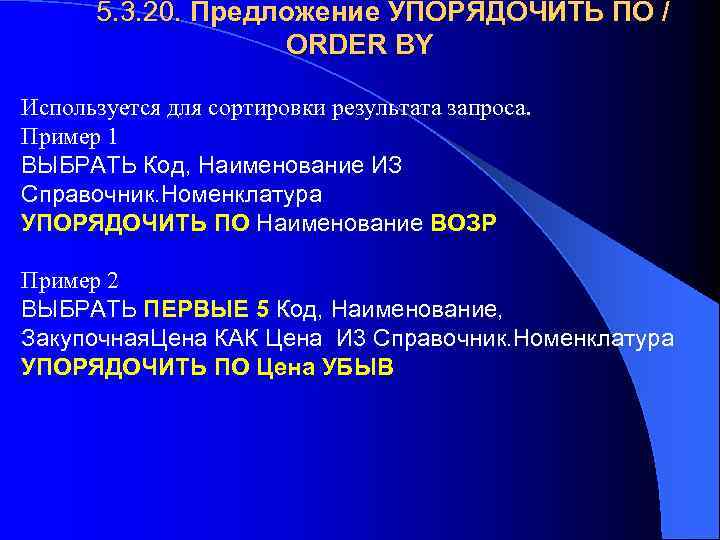 5.3.20. Предложение УПОРЯДОЧИТЬ ПО / ORDER BY

Используется для сортировки результата запроса.
Пример 1
ВЫБРАТЬ Код, Наименование ИЗ
Справочник.Номенклатура
УПОРЯДОЧИТЬ ПО Наименование ВОЗР

Пример 2
ВЫБРАТЬ ПЕРВЫЕ 5 Код, Наименование,
ЗакупочнаяЦена КАК Цена ИЗ Справочник.Номенклатура
УПОРЯДОЧИТЬ ПО Цена УБЫВ